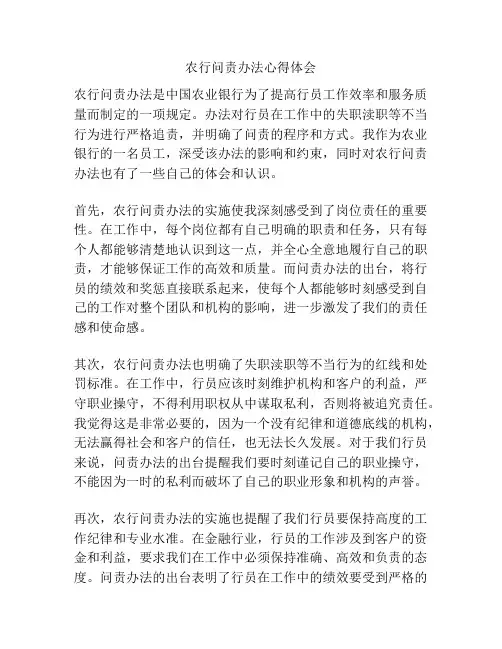 农行问责办法心得体会

农行问责办法是中国农业银行为了提高行员工作效率和服务质量而制定的一项规定。办法对行员在工作中的失职渎职等不当行为进行严格追责，并明确了问责的程序和方式。我作为农业银行的一名员工，深受该办法的影响和约束，同时对农行问责办法也有了一些自己的体会和认识。

首先，农行问责办法的实施使我深刻感受到了岗位责任的重要性。在工作中，每个岗位都有自己明确的职责和任务，只有每个人都能够清楚地认识到这一点，并全心全意地履行自己的职责，才能够保证工作的高效和质量。而问责办法的出台，将行员的绩效和奖惩直接联系起来，使每个人都能够时刻感受到自己的工作对整个团队和机构的影响，进一步激发了我们的责任感和使命感。

其次，农行问责办法也明确了失职渎职等不当行为的红线和处罚标准。在工作中，行员应该时刻维护机构和客户的利益，严守职业操守，不得利用职权从中谋取私利，否则将被追究责任。我觉得这是非常必要的，因为一个没有纪律和道德底线的机构，无法赢得社会和客户的信任，也无法长久发展。对于我们行员来说，问责办法的出台提醒我们要时刻谨记自己的职业操守，不能因为一时的私利而破坏了自己的职业形象和机构的声誉。

再次，农行问责办法的实施也提醒了我们行员要保持高度的工作纪律和专业水准。在金融行业，行员的工作涉及到客户的资金和利益，要求我们在工作中必须保持准确、高效和负责的态度。问责办法的出台表明了行员在工作中的绩效要受到严格的